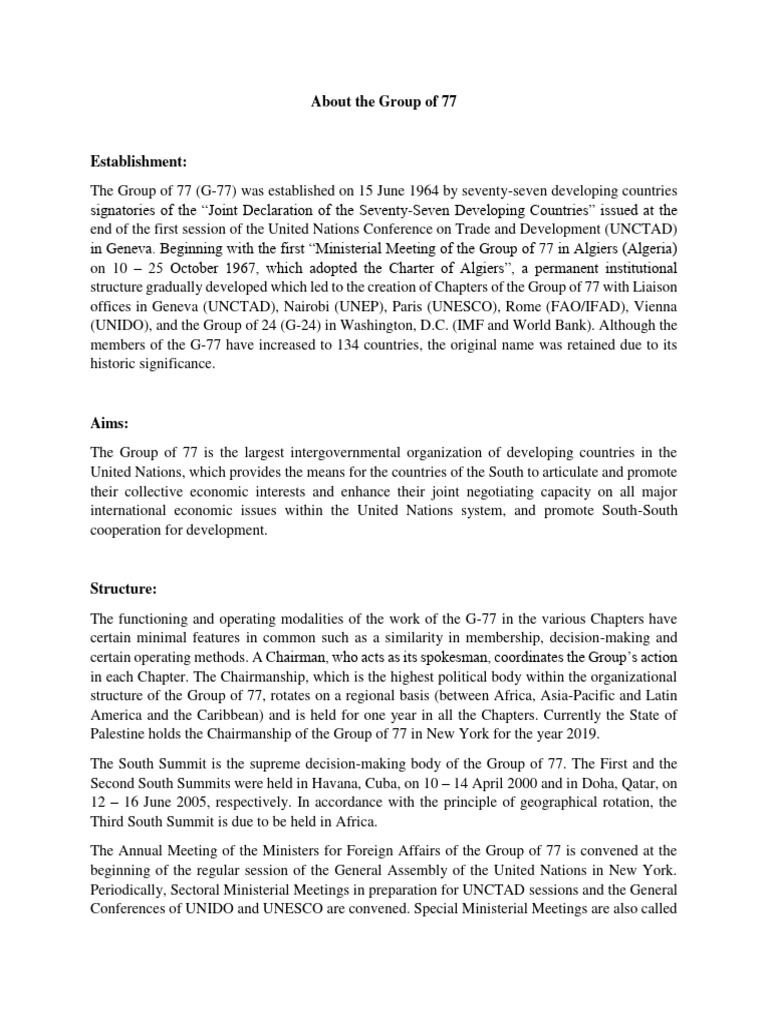 About the Group of 77

Establishment:

The Group of 77 (G-77) was established on 15 June 1964 by seventy-seven developing countries signatories of the “Joint Declaration of the Seventy-Seven Developing Countries” issued at the end of the first session of the United Nations Conference on Trade and Development (UNCTAD) in Geneva. Beginning with the first “Ministerial Meeting of the Group of 77 in Algiers (Algeria) on 10 – 25 October 1967, which adopted the Charter of Algiers”, a permanent institutional structure gradually developed which led to the creation of Chapters of the Group of 77 with Liaison offices in Geneva (UNCTAD), Nairobi (UNEP), Paris (UNESCO), Rome (FAO/IFAD), Vienna (UNIDO), and the Group of 24 (G-24) in Washington, D.C. (IMF and World Bank). Although the members of the G-77 have increased to 134 countries, the original name was retained due to its historic significance.

Aims:

The Group of 77 is the largest intergovernmental organization of developing countries in the United Nations, which provides the means for the countries of the South to articulate and promote their collective economic interests and enhance their joint negotiating capacity on all major international economic issues within the United Nations system, and promote South-South cooperation for development.

Structure:

The functioning and operating modalities of the work of the G-77 in the various Chapters have certain minimal features in common such as a similarity in membership, decision-making and certain operating methods. A Chairman, who acts as its spokesman, coordinates the Group’s action in each Chapter. The Chairmanship, which is the highest political body within the organizational structure of the Group of 77, rotates on a regional basis (between Africa, Asia-Pacific and Latin America and the Caribbean) and is held for one year in all the Chapters. Currently the State of Palestine holds the Chairmanship of the Group of 77 in New York for the year 2019.

The South Summit is the supreme decision-making body of the Group of 77. The First and the Second South Summits were held in Havana, Cuba, on 10 – 14 April 2000 and in Doha, Qatar, on 12 – 16 June 2005, respectively. In accordance with the principle of geographical rotation, the Third South Summit is due to be held in Africa.

The Annual Meeting of the Ministers for Foreign Affairs of the Group of 77 is convened at the beginning of the regular session of the General Assembly of the United Nations in New York. Periodically, Sectoral Ministerial Meetings in preparation for UNCTAD sessions and the General Conferences of UNIDO and UNESCO are convened. Special Ministerial Meetings are also called